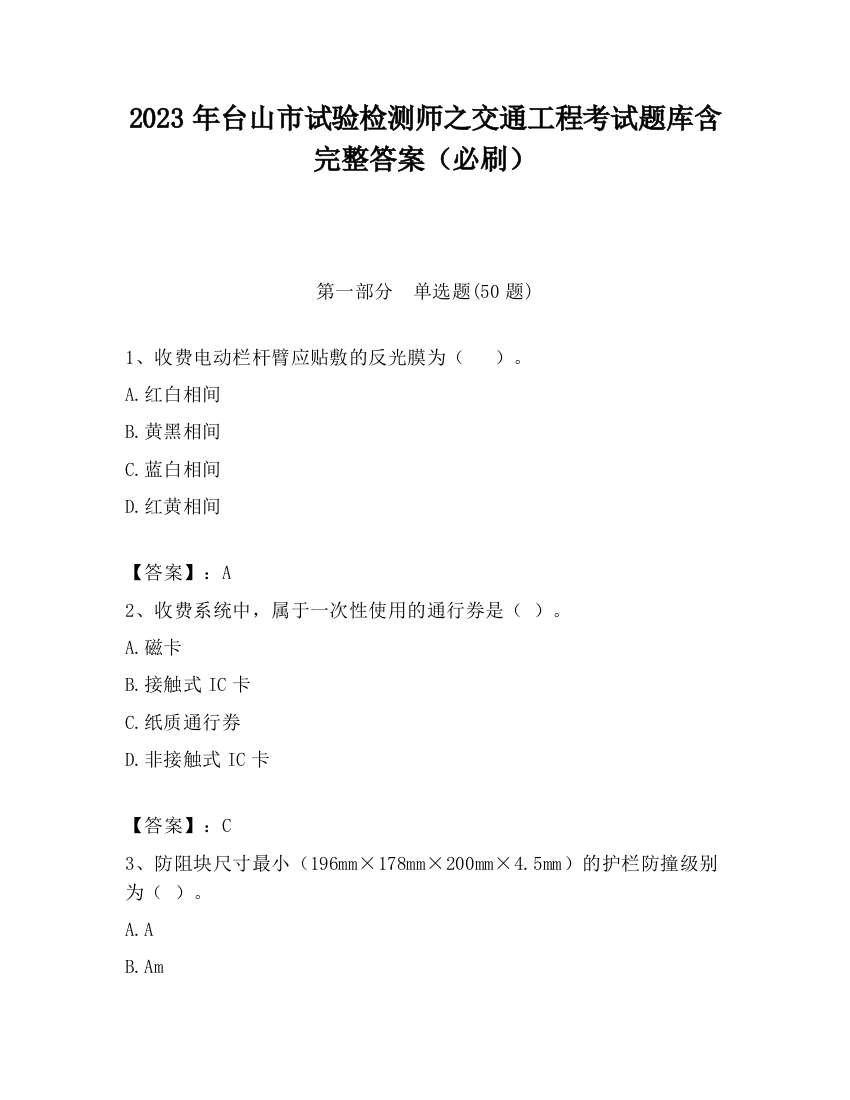 2023 年台山市试验检测师之交通工程考试题库含完整答案（必刷）

第一部分　单选题(50 题)

1、收费电动栏杆臂应贴敷的反光膜为（　　）。

A.红白相间

B.黄黑相间

C.蓝白相间

D.红黄相间

【答案】：A

2、收费系统中，属于一次性使用的通行券是（ ）。

A.磁卡

B.接触式 IC 卡

C.纸质通行券

D.非接触式 IC 卡

【答案】：C

3、防阻块尺寸最小（196mm×178mm×200mm×4.5mm）的护栏防撞级别为（ ）。

A.A

B.Am